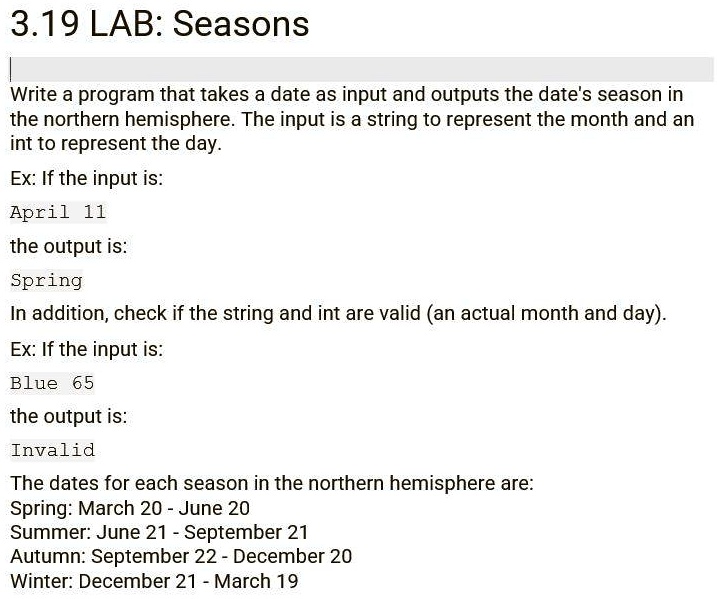 3.19 LAB: Seasons

Write a program that takes a date as input and outputs the date's season in the northern hemisphere. The input is a string to represent the month and an int to represent the day.

Ex: If the input is:

April 11

the output is:

Spring

In addition, check if the string and int are valid (an actual month and day).

Ex: If the input is:

Blue 65

the output is:

Invalid

The dates for each season in the northern hemisphere are:
Spring: March 20 - June 20
Summer: June 21 - September 21
Autumn: September 22 - December 20
Winter: December 21 - March 19